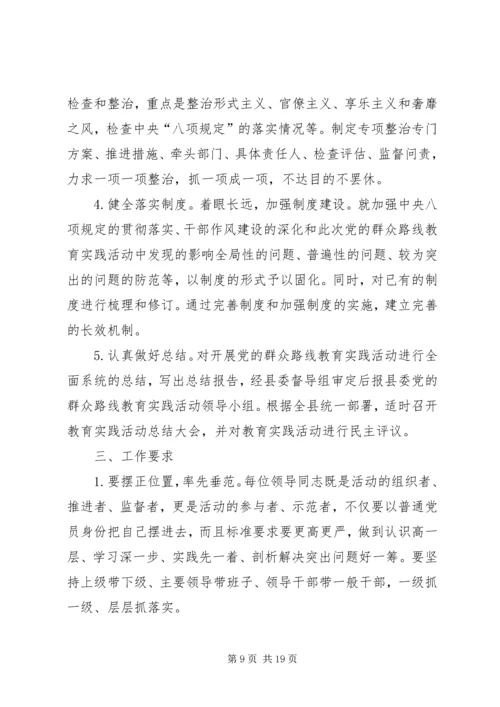 检查和整治，重点是整治形式主义、官僚主义、享乐主义和奢靡之风，检查中央“八项规定”的落实情况等。制定专项整治专门方案、推进措施、牵头部门、具体责任人、检查评估、监督问责，力求一项一项整治，抓一项成一项，不达目的不罢休。

4. 健全落实制度。着眼长远，加强制度建设。就加强中央八项规定的贯彻落实、干部作风建设的深化和此次党的群众路线教育实践活动中发现的影响全局性的问题、普遍性的问题、较为突出的问题的防范等，以制度的形式予以固化。同时，对已有的制度进行梳理和修订。通过完善制度和加强制度的实施，建立完善的长效机制。

5. 认真做好总结。对开展党的群众路线教育实践活动进行全面系统的总结，写出总结报告，经县委督导组审定后报县委党的群众路线教育实践活动领导小组。根据全县统一部署，适时召开教育实践活动总结大会，并对教育实践活动进行民主评议。

三、工作要求

1. 要摆正位置，率先垂范。每位领导同志既是活动的组织者、推进者、监督者，更是活动的参与者、示范者，不仅要以普通党员身份把自己摆进去，而且标准要求要更高更严，做到认识高一层、学习深一步、实践先一着、剖析解决突出问题好一筹。要坚持上级带下级、主要领导带班子、领导干部带一般干部，一级抓一级、层层抓落实。

第 9 页 共 19 页